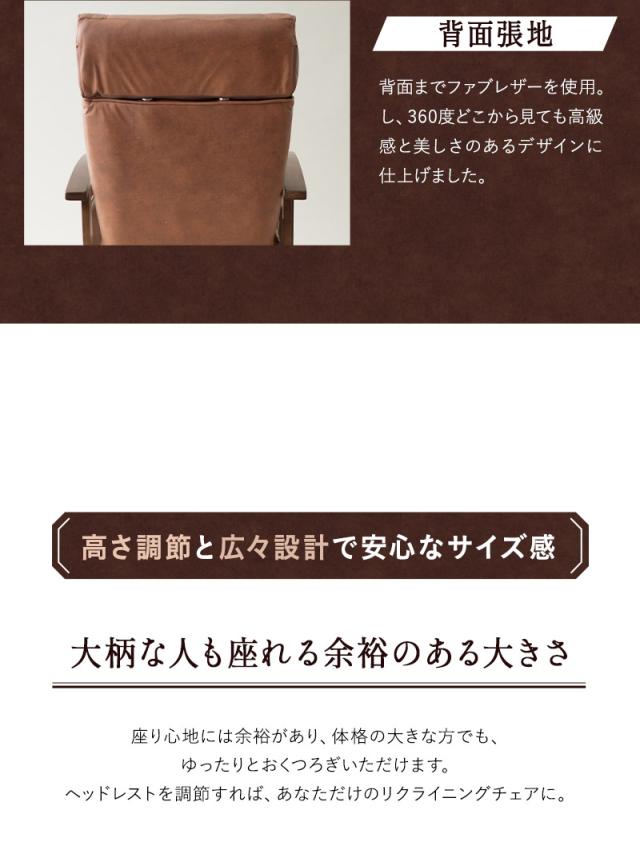 背面張地

背面までファブレザーを使用。し、360度どこから見ても高級感と美しさのあるデザインに仕上げました。

高さ調節と広々設計で安心なサイズ感

大柄な人も座れる余裕のある大きさ

座り心地には余裕があり、体格の大きな方でも、
ゆったりとおくつろぎいただけます。
ヘッドレストを調節すれば、あなただけのリクライニングチェアに。